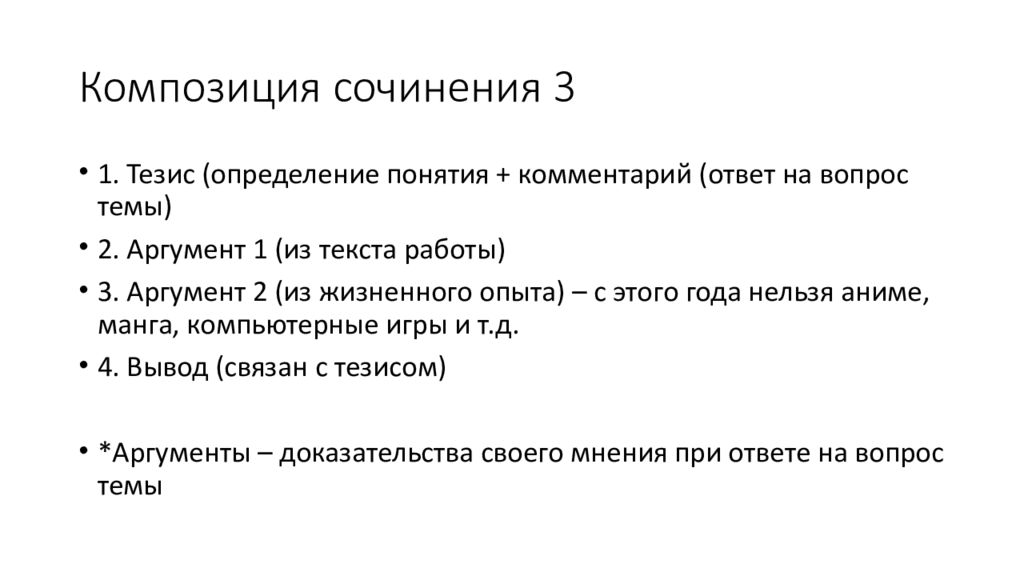 Композиция сочинения 3

• 1. Тезис (определение понятия + комментарий (ответ на вопрос темы)

• 2. Аргумент 1 (из текста работы)

• 3. Аргумент 2 (из жизненного опыта) – с этого года нельзя аниме, манга, компьютерные игры и т.д.

• 4. Вывод (связан с тезисом)

• *Аргументы – доказательства своего мнения при ответе на вопрос темы